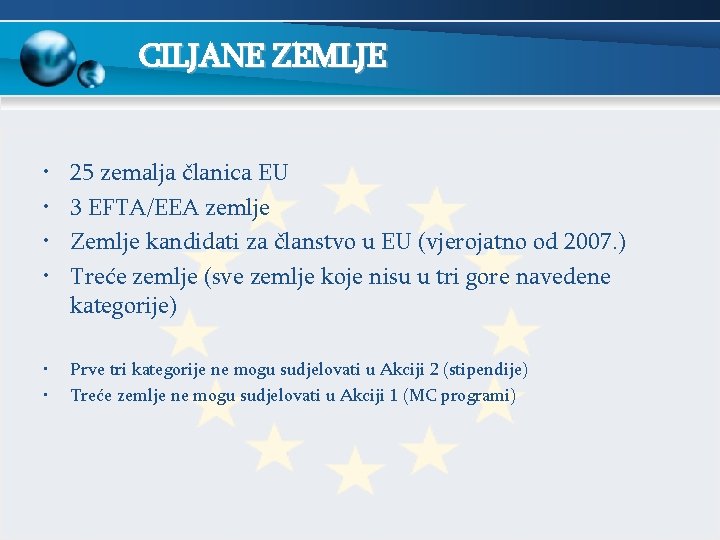 CILJANE ZEMLJE

• 25 zemalja članica EU
• 3 EFTA/EEA zemlje
• Zemlje kandidati za članstvo u EU (vjerojatno od 2007.)
• Treće zemlje (sve zemlje koje nisu u tri gore navedene kategorije)

• Prve tri kategorije ne mogu sudjelovati u Akciji 2 (stipendije)
• Treće zemlje ne mogu sudjelovati u Akciji 1 (MC programi)